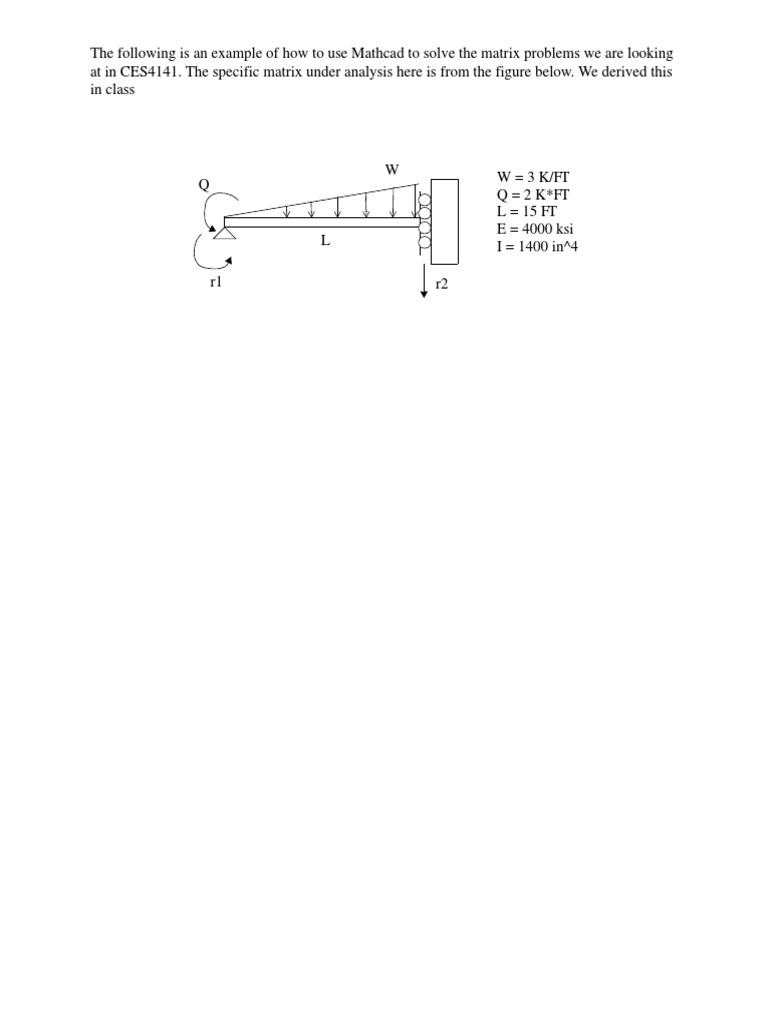 The following is an example of how to use Mathcad to solve the matrix problems we are looking at in CES4141. The specific matrix under analysis here is from the figure below. We derived this in class

W

Q

L

r1

r2

W = 3 K/FT
Q = 2 K*FT
L = 15 FT
E = 4000 ksi
I = 1400 in^4